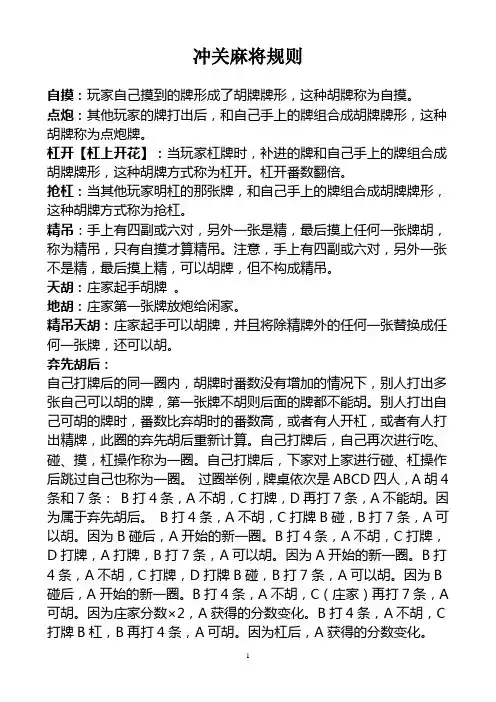 冲关麻将规则

自摸：玩家自己摸到的牌形成了胡牌牌形，这种胡牌称为自摸。

点炮：其他玩家的牌打出后，和自己手上的牌组合成胡牌牌形，这种胡牌称为点炮牌。

杠开【杠上开花】：当玩家杠牌时，补进的牌和自己手上的牌组合成胡牌牌形，这种胡牌方式称为杠开。杠开番数翻倍。

抢杠：当其他玩家明杠的那张牌，和自己手上的牌组合成胡牌牌形，这种胡牌方式称为抢杠。

精吊：手上有四副或六对，另外一张是精，最后摸上任何一张牌胡，称为精吊，只有自摸才算精吊。注意，手上有四副或六对，另外一张不是精，最后摸上精，可以胡牌，但不构成精吊。

天胡：庄家起手胡牌 。

地胡：庄家第一张牌放炮给闲家。

精吊天胡：庄家起手可以胡牌，并且将除精牌外的任何一张替换成任何一张牌，还可以胡。

弃先胡后：

自己打牌后的同一圈内，胡牌时番数没有增加的情况下，别人打出多张自己可以胡的牌，第一张牌不胡则后面的牌都不能胡。别人打出自己可胡的牌时，番数比弃胡时的番数高，或者有人开杠，或者有人打出精牌，此圈的弃先胡后重新计算。自己打牌后，自己再次进行吃、碰、摸，杠操作称为一圈。自己打牌后，下家对上家进行碰、杠操作后跳过自己也称为一圈。 过圈举例，牌桌依次是 ABCD 四人，A 胡 4 条和 7 条： B 打 4 条，A 不胡，C 打牌，D 再打 7 条，A 不能胡。因为属于弃先胡后。 B 打 4 条，A 不胡，C 打牌 B 碰，B 打 7 条，A 可以胡。因为 B 碰后，A 开始的新一圈。B 打 4 条，A 不胡，C 打牌，D 打牌，A 打牌，B 打 7 条，A 可以胡。因为 A 开始的新一圈。B 打 4 条，A 不胡，C 打牌，D 打牌 B 碰，B 打 7 条，A 可以胡。因为 B 碰后，A 开始的新一圈。B 打 4 条，A 不胡，C（庄家）再打 7 条，A 可胡。因为庄家分数×2，A 获得的分数变化。B 打 4 条，A 不胡，C 打牌 B 杠，B 再打 4 条，A 可胡。因为杠后，A 获得的分数变化。

1